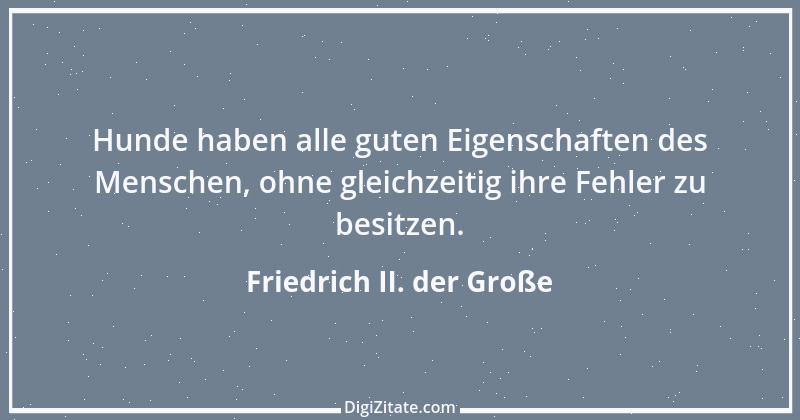 Hunde haben alle guten Eigenschaften des Menschen, ohne gleichzeitig ihre Fehler zu besitzen.

Friedrich II. der Große

DigiZitate.com